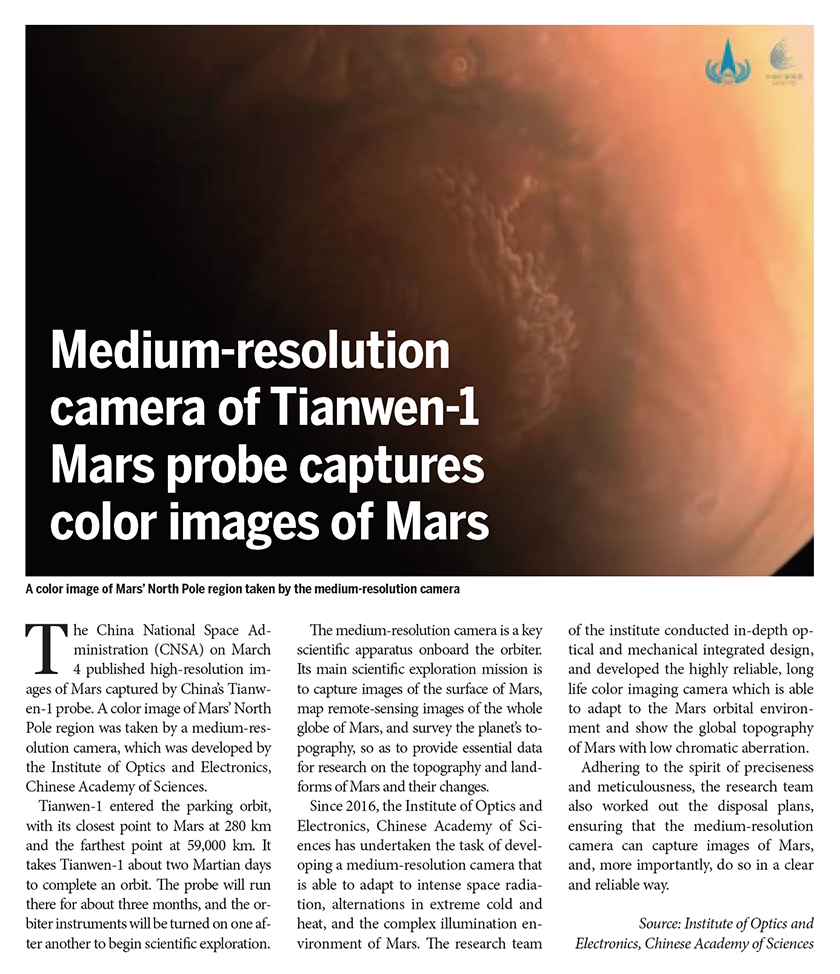 Medium-resolution camera of Tianwen-1 Mars probe captures color images of Mars

A color image of Mars' North Pole region taken by the medium-resolution camera

The China National Space Administration (CNSA) on March 4 published high-resolution images of Mars captured by China's Tianwen-1 probe. A color image of Mars' North Pole region was taken by a medium-resolution camera, which was developed by the Institute of Optics and Electronics, Chinese Academy of Sciences.

Tianwen-1 entered the parking orbit, with its closest point to Mars at 280 km and the farthest point at 59,000 km. It takes Tianwen-1 about two Martian days to complete an orbit. The probe will run there for about three months, and the orbiter instruments will be turned on one after another to begin scientific exploration.

The medium-resolution camera is a key scientific apparatus onboard the orbiter. Its main scientific exploration mission is to capture images of the surface of Mars, map remote-sensing images of the whole globe of Mars, and survey the planet's topography, so as to provide essential data for research on the topography and landforms of Mars and their changes.

Since 2016, the Institute of Optics and Electronics, Chinese Academy of Sciences has undertaken the task of developing a medium-resolution camera that is able to adapt to intense space radiation, alternations in extreme cold and heat, and the complex illumination environment of Mars. The research team of the institute conducted in-depth optical and mechanical integrated design, and developed the highly reliable, long life color imaging camera which is able to adapt to the Mars orbital environment and show the global topography of Mars with low chromatic aberration.

Adhering to the spirit of preciseness and meticulousness, the research team also worked out the disposal plans, ensuring that the medium-resolution camera can capture images of Mars, and, more importantly, do so in a clear and reliable way.

Source: Institute of Optics and Electronics, Chinese Academy of Sciences